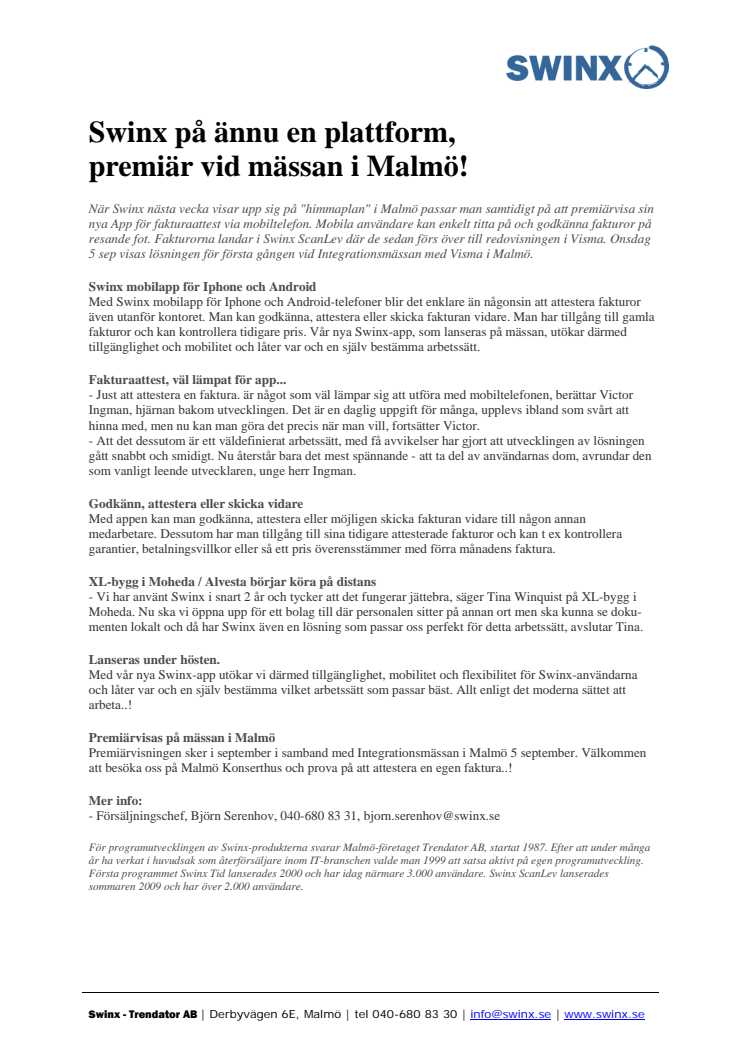 SWINX

Swinx på ännu en plattform, premiär vid mässan i Malmö!

När Swinx nästa vecka visar upp sig på "himmaplan" i Malmö passar man samtidigt på att premiärvisa sin nya App för fakturaattest via mobiltelefon. Mobila användare kan enkelt titta på och godkänna fakturor på resande fot. Fakturorna landar i Swinx ScanLev där de sedan förs över till redovisningen i Visma. Onsdag 5 sep visas lösningen för första gången vid Integrationsmässan med Visma i Malmö.

Swinx mobilapp för Iphone och Android
Med Swinx mobilapp för Iphone och Android-telefoner blir det enklare än någonsin att attestera fakturor även utanför kontoret. Man kan godkänna, attestera eller skicka fakturan vidare. Man har tillgång till gamla fakturor och kan kontrollera tidigare pris. Vår nya Swinx-app, som lanseras på mässan, utökar därmed tillgänglighet och mobilitet och låter var och en själv bestämma arbetssätt.

Fakturaattest, väl lämpat för app...
- Just att attestera en faktura. är något som väl lämpar sig att utföra med mobiltelefonen, berättar Victor Ingman, hjärnan bakom utvecklingen. Det är en daglig uppgift för många, upplevs ibland som svårt att hinna med, men nu kan man göra det precis när man vill, fortsätter Victor.
- Att det dessutom är ett väldefinierat arbetssätt, med få avvikelser har gjort att utvecklingen av lösningen gått snabbt och smidigt. Nu återstår bara det mest spännande - att ta del av användarnas dom, avrundar den som vanligt leende utvecklaren, unge herr Ingman.

Godkänn, attestera eller skicka vidare
Med appen kan man godkänna, attestera eller möjligen skicka fakturan vidare till någon annan medarbetare. Dessutom har man tillgång till sina tidigare attesterade fakturor och kan t ex kontrollera garantier, betalningsvillkor eller så ett pris överensstämmer med förra månadens faktura.

XL-bygg i Moheda / Alvesta börjar köra på distans
- Vi har använt Swinx i snart 2 år och tycker att det fungerar jättebra, säger Tina Winquist på XL-bygg i Moheda. Nu ska vi öppna upp för ett bolag till där personalen sitter på annan ort men ska kunna se dokumenten lokalt och då har Swinx även en lösning som passar oss perfekt för detta arbetssätt, avslutar Tina.

Lanseras under hösten.
Med vår nya Swinx-app utökar vi därmed tillgänglighet, mobilitet och flexibilitet för Swinx-användarna och låter var och en själv bestämma vilket arbetssätt som passar bäst. Allt enligt det moderna sättet att arbeta..!

Premiärvisas på mässan i Malmö
Premiärvisningen sker i september i samband med Integrationsmässan i Malmö 5 september. Välkommen att besöka oss på Malmö Konserthus och prova på att attestera en egen faktura..!

Mer info:
- Försäljningschef, Björn Serenhov, 040-680 83 31, bjorn.serenhov@swinx.se

För programutvecklingen av Swinx-produkterna svarar Malmö-företaget Trendator AB, startat 1987. Efter att under många år ha verkat i huvudsak som återförsäljare inom IT-branschen valde man 1999 att satsa aktivt på egen programutveckling. Första programmet Swinx Tid lanserades 2000 och har idag närmare 3.000 användare. Swinx ScanLev lanserades sommaren 2009 och har över 2.000 användare.

Swinx - Trendator AB | Derbyvägen 6E, Malmö | tel 040-680 83 30 | info@swinx.se | www.swinx.se